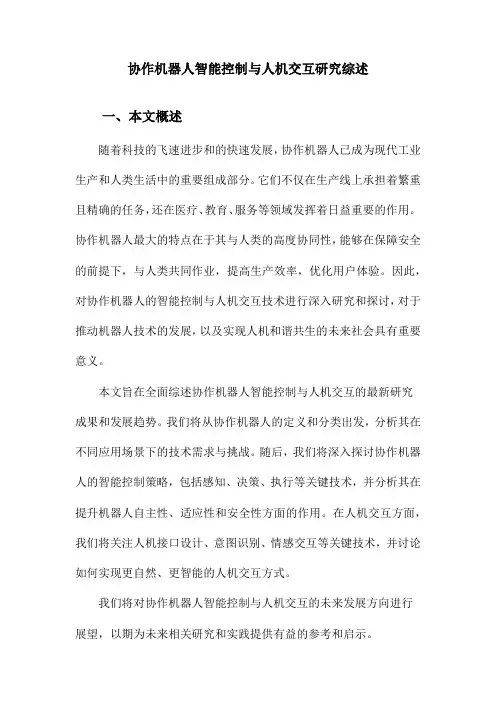 协作机器人智能控制与人机交互研究综述

一、本文概述

随着科技的飞速进步和的快速发展，协作机器人已成为现代工业生产和人类生活中的重要组成部分。它们不仅在生产线上承担着繁重且精确的任务，还在医疗、教育、服务等领域发挥着日益重要的作用。协作机器人最大的特点在于其与人类的高度协同性，能够在保障安全的前提下，与人类共同作业，提高生产效率，优化用户体验。因此，对协作机器人的智能控制与人机交互技术进行深入研究和探讨，对于推动机器人技术的发展，以及实现人机和谐共生的未来社会具有重要意义。

本文旨在全面综述协作机器人智能控制与人机交互的最新研究成果和发展趋势。我们将从协作机器人的定义和分类出发，分析其在不同应用场景下的技术需求与挑战。随后，我们将深入探讨协作机器人的智能控制策略，包括感知、决策、执行等关键技术，并分析其在提升机器人自主性、适应性和安全性方面的作用。在人机交互方面，我们将关注人机接口设计、意图识别、情感交互等关键技术，并讨论如何实现更自然、更智能的人机交互方式。

我们将对协作机器人智能控制与人机交互的未来发展方向进行展望，以期为未来相关研究和实践提供有益的参考和启示。